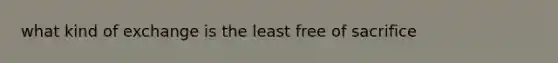 what kind of exchange is the least free of sacrifice